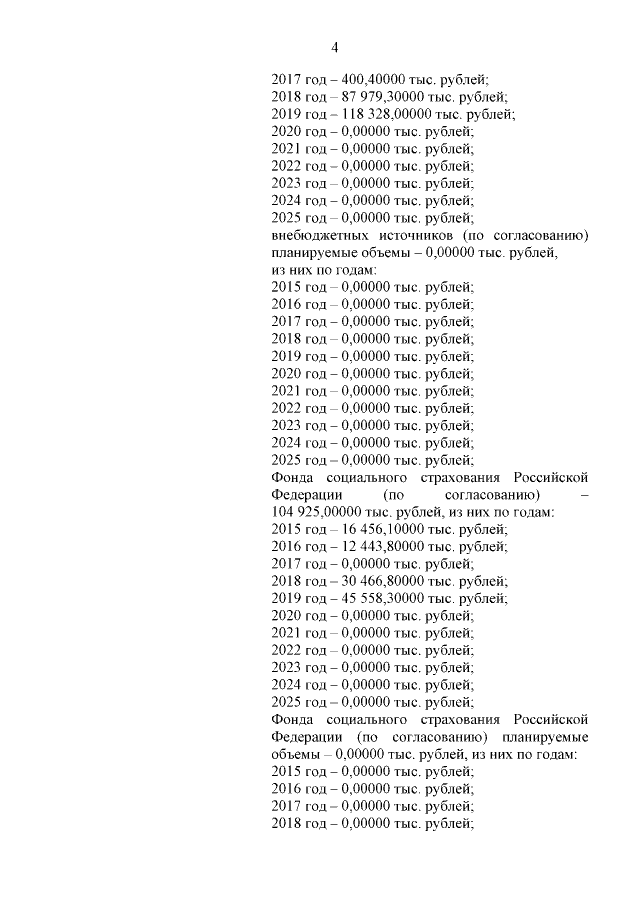 4

2017 год – 400,40000 тыс. рублей;
2018 год – 87 979,30000 тыс. рублей;
2019 год – 118 328,00000 тыс. рублей;
2020 год – 0,00000 тыс. рублей;
2021 год – 0,00000 тыс. рублей;
2022 год – 0,00000 тыс. рублей;
2023 год – 0,00000 тыс. рублей;
2024 год – 0,00000 тыс. рублей;
2025 год – 0,00000 тыс. рублей;
внебюджетных источников (по согласованию) планируемые объемы – 0,00000 тыс. рублей,
из них по годам:
2015 год – 0,00000 тыс. рублей;
2016 год – 0,00000 тыс. рублей;
2017 год – 0,00000 тыс. рублей;
2018 год – 0,00000 тыс. рублей;
2019 год – 0,00000 тыс. рублей;
2020 год – 0,00000 тыс. рублей;
2021 год – 0,00000 тыс. рублей;
2022 год – 0,00000 тыс. рублей;
2023 год – 0,00000 тыс. рублей;
2024 год – 0,00000 тыс. рублей;
2025 год – 0,00000 тыс. рублей;
Фонда социального страхования Российской Федерации (по согласованию) – 104 925,00000 тыс. рублей, из них по годам:
2015 год – 16 456,10000 тыс. рублей;
2016 год – 12 443,80000 тыс. рублей;
2017 год – 0,00000 тыс. рублей;
2018 год – 30 466,80000 тыс. рублей;
2019 год – 45 558,30000 тыс. рублей;
2020 год – 0,00000 тыс. рублей;
2021 год – 0,00000 тыс. рублей;
2022 год – 0,00000 тыс. рублей;
2023 год – 0,00000 тыс. рублей;
2024 год – 0,00000 тыс. рублей;
2025 год – 0,00000 тыс. рублей;
Фонда социального страхования Российской Федерации (по согласованию) планируемые объемы – 0,00000 тыс. рублей, из них по годам:
2015 год – 0,00000 тыс. рублей;
2016 год – 0,00000 тыс. рублей;
2017 год – 0,00000 тыс. рублей;
2018 год – 0,00000 тыс. рублей;